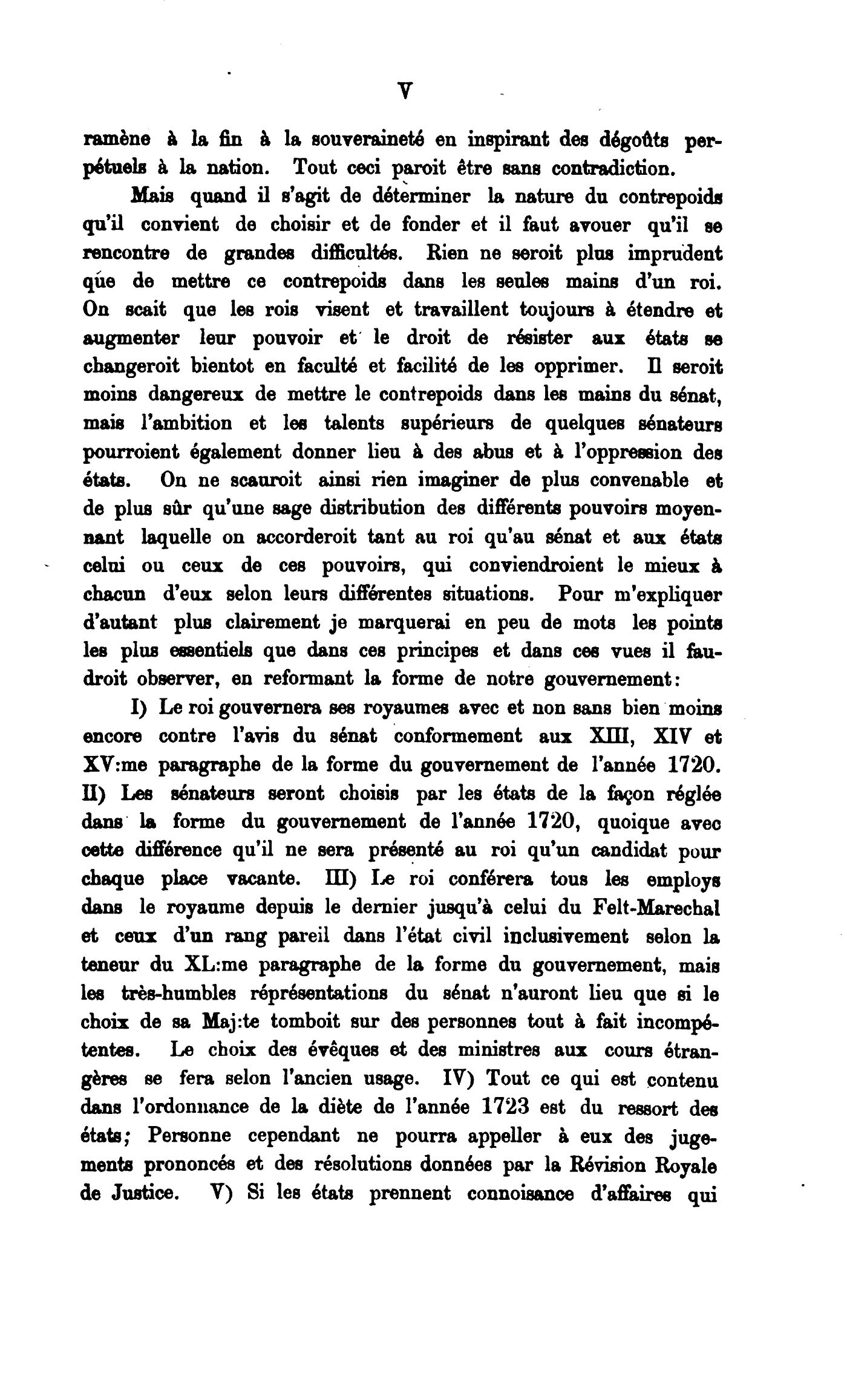 V

ramène à la fin à la souveraineté en inspirant des dégoûts perpétuels à la nation. Tout ceci paroit être sans contradiction.

Mais quand il s'agit de déterminer la nature du contrepoids qu'il convient de choisir et de fonder et il faut avouer qu'il se rencontre de grandes difficultés. Rien ne seroit plus imprudent que de mettre ce contrepoids dans les seules mains d'un roi. On scait que les rois visent et travaillent toujours à étendre et augmenter leur pouvoir et le droit de résister aux états se changeroit bientot en faculté et facilité de les opprimer. Il seroit moins dangereux de mettre le contrepoids dans les mains du sénat, mais l'ambition et les talents supérieurs de quelques sénateurs pourroient également donner lieu à des abus et à l'oppression des états. On ne scauroit ainsi rien imaginer de plus convenable et de plus sûr qu'une sage distribution des différents pouvoirs moyennant laquelle on accorderoit tant au roi qu'au sénat et aux états celui ou ceux de ces pouvoirs, qui conviendroient le mieux à chacun d'eux selon leurs différentes situations. Pour m'expliquer d'autant plus clairement je marquerai en peu de mots les points les plus essentiels que dans ces principes et dans ces vues il faudroit observer, en reformant la forme de notre gouvernement:

I) Le roi gouvernera ses royaumes avec et non sans bien moins encore contre l'avis du sénat conformement aux XIII, XIV et XV:me paragraphe de la forme du gouvernement de l'année 1720. II) Les sénateurs seront choisis par les états de la façon réglée dans la forme du gouvernement de l'année 1720, quoique avec cette différence qu'il ne sera présenté au roi qu'un candidat pour chaque place vacante. III) Le roi conférera tous les employs dans le royaume depuis le dernier jusqu'à celui du Felt-Marechal et ceux d'un rang pareil dans l'état civil inclusivement selon la teneur du XL:me paragraphe de la forme du gouvernement, mais les très-humbles réprésentations du sénat n'auront lieu que si le choix de sa Maj:te tomboit sur des personnes tout à fait incompétentes. Le choix des évêques et des ministres aux cours étrangères se fera selon l'ancien usage. IV) Tout ce qui est contenu dans l'ordonnance de la diète de l'année 1723 est du ressort des états; Personne cependant ne pourra appeller à eux des jugements prononcés et des résolutions données par la Révision Royale de Justice. V) Si les états prennent connoisance d'affaires qui